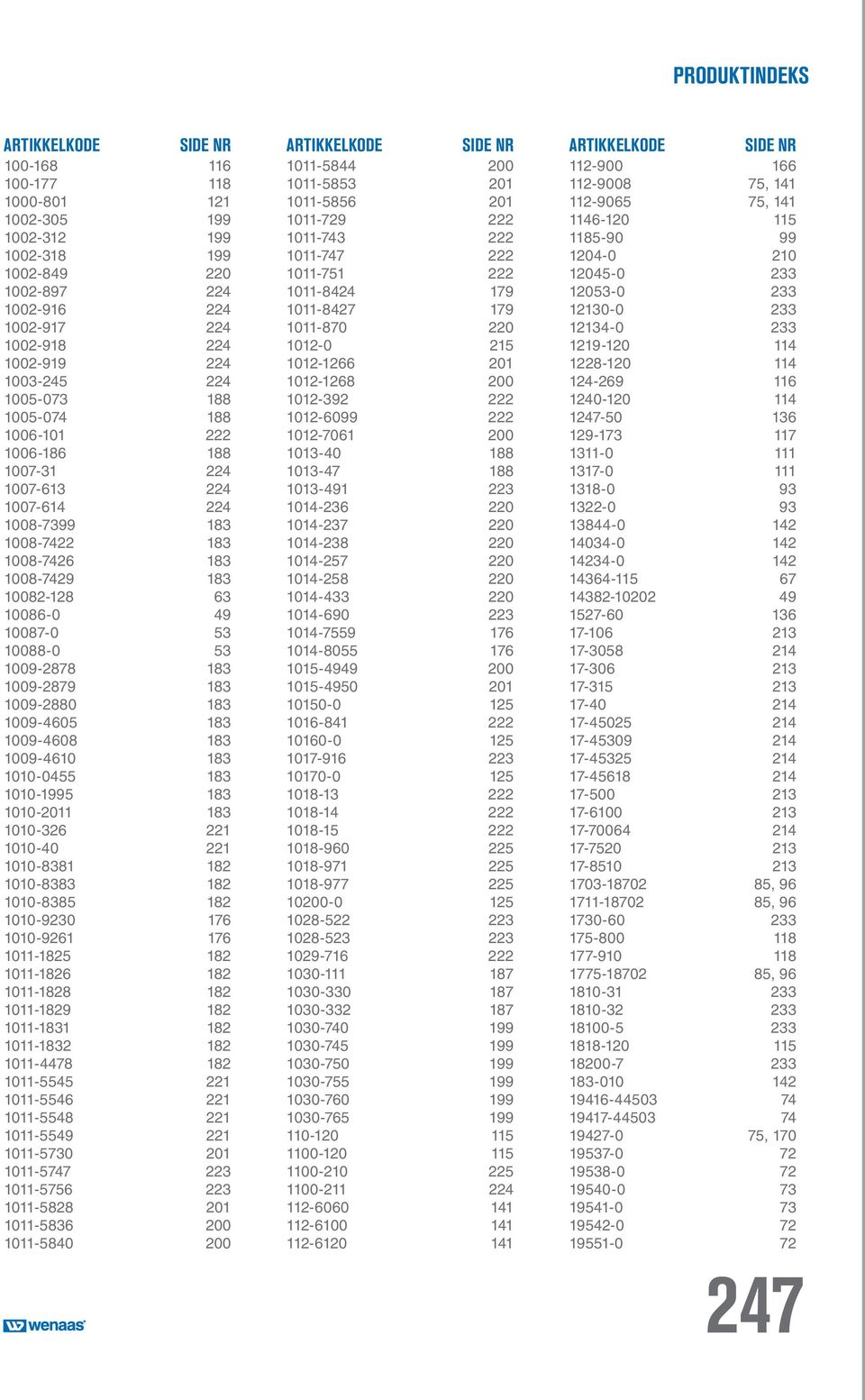 PRODUKTINDEKS

| ARTIKKELKODE | SIDE NR |
|---|---|
| 100-168 | 116 |
| 100-177 | 118 |
| 1000-801 | 121 |
| 1002-305 | 199 |
| 1002-312 | 199 |
| 1002-318 | 199 |
| 1002-849 | 220 |
| 1002-897 | 224 |
| 1002-916 | 224 |
| 1002-917 | 224 |
| 1002-918 | 224 |
| 1002-919 | 224 |
| 1003-245 | 224 |
| 1005-073 | 188 |
| 1005-074 | 188 |
| 1006-101 | 222 |
| 1006-186 | 188 |
| 1007-31 | 224 |
| 1007-613 | 224 |
| 1007-614 | 224 |
| 1008-7399 | 183 |
| 1008-7422 | 183 |
| 1008-7426 | 183 |
| 1008-7429 | 183 |
| 10082-128 | 63 |
| 10086-0 | 49 |
| 10087-0 | 53 |
| 10088-0 | 53 |
| 1009-2878 | 183 |
| 1009-2879 | 183 |
| 1009-2880 | 183 |
| 1009-4605 | 183 |
| 1009-4608 | 183 |
| 1009-4610 | 183 |
| 1010-0455 | 183 |
| 1010-1995 | 183 |
| 1010-2011 | 183 |
| 1010-326 | 221 |
| 1010-40 | 221 |
| 1010-8381 | 182 |
| 1010-8383 | 182 |
| 1010-8385 | 182 |
| 1010-9230 | 176 |
| 1010-9261 | 176 |
| 1011-1825 | 182 |
| 1011-1826 | 182 |
| 1011-1828 | 182 |
| 1011-1829 | 182 |
| 1011-1831 | 182 |
| 1011-1832 | 182 |
| 1011-4478 | 182 |
| 1011-5545 | 221 |
| 1011-5546 | 221 |
| 1011-5548 | 221 |
| 1011-5549 | 221 |
| 1011-5730 | 201 |
| 1011-5747 | 223 |
| 1011-5756 | 223 |
| 1011-5828 | 201 |
| 1011-5836 | 200 |
| 1011-5840 | 200 |

| ARTIKKELKODE | SIDE NR |
|---|---|
| 1011-5844 | 200 |
| 1011-5853 | 201 |
| 1011-5856 | 201 |
| 1011-729 | 222 |
| 1011-743 | 222 |
| 1011-747 | 222 |
| 1011-751 | 222 |
| 1011-8424 | 179 |
| 1011-8427 | 179 |
| 1011-870 | 220 |
| 1012-0 | 215 |
| 1012-1266 | 201 |
| 1012-1268 | 200 |
| 1012-392 | 222 |
| 1012-6099 | 222 |
| 1012-7061 | 200 |
| 1013-40 | 188 |
| 1013-47 | 188 |
| 1013-491 | 223 |
| 1014-236 | 220 |
| 1014-237 | 220 |
| 1014-238 | 220 |
| 1014-257 | 220 |
| 1014-258 | 220 |
| 1014-433 | 220 |
| 1014-690 | 223 |
| 1014-7559 | 176 |
| 1014-8055 | 176 |
| 1015-4949 | 200 |
| 1015-4950 | 201 |
| 10150-0 | 125 |
| 1016-841 | 222 |
| 10160-0 | 125 |
| 1017-916 | 223 |
| 10170-0 | 125 |
| 1018-13 | 222 |
| 1018-14 | 222 |
| 1018-15 | 222 |
| 1018-960 | 225 |
| 1018-971 | 225 |
| 1018-977 | 225 |
| 10200-0 | 125 |
| 1028-522 | 223 |
| 1028-523 | 223 |
| 1029-716 | 222 |
| 1030-111 | 187 |
| 1030-330 | 187 |
| 1030-332 | 187 |
| 1030-740 | 199 |
| 1030-745 | 199 |
| 1030-750 | 199 |
| 1030-755 | 199 |
| 1030-760 | 199 |
| 1030-765 | 199 |
| 110-120 | 115 |
| 1100-120 | 115 |
| 1100-210 | 225 |
| 1100-211 | 224 |
| 112-6060 | 141 |
| 112-6100 | 141 |
| 112-6120 | 141 |

| ARTIKKELKODE | SIDE NR |
|---|---|
| 112-900 | 166 |
| 112-9008 | 75, 141 |
| 112-9065 | 75, 141 |
| 1146-120 | 115 |
| 1185-90 | 99 |
| 1204-0 | 210 |
| 12045-0 | 233 |
| 12053-0 | 233 |
| 12130-0 | 233 |
| 12134-0 | 233 |
| 1219-120 | 114 |
| 1228-120 | 114 |
| 124-269 | 116 |
| 1240-120 | 114 |
| 1247-50 | 136 |
| 129-173 | 117 |
| 1311-0 | 111 |
| 1317-0 | 111 |
| 1318-0 | 93 |
| 1322-0 | 93 |
| 13844-0 | 142 |
| 14034-0 | 142 |
| 14234-0 | 142 |
| 14364-115 | 67 |
| 14382-10202 | 49 |
| 1527-60 | 136 |
| 17-106 | 213 |
| 17-3058 | 214 |
| 17-306 | 213 |
| 17-315 | 213 |
| 17-40 | 214 |
| 17-45025 | 214 |
| 17-45309 | 214 |
| 17-45325 | 214 |
| 17-45618 | 214 |
| 17-500 | 213 |
| 17-6100 | 213 |
| 17-70064 | 214 |
| 17-7520 | 213 |
| 17-8510 | 213 |
| 1703-18702 | 85, 96 |
| 1711-18702 | 85, 96 |
| 1730-60 | 233 |
| 175-800 | 118 |
| 177-910 | 118 |
| 1775-18702 | 85, 96 |
| 1810-31 | 233 |
| 1810-32 | 233 |
| 18100-5 | 233 |
| 1818-120 | 115 |
| 18200-7 | 233 |
| 183-010 | 142 |
| 19416-44503 | 74 |
| 19417-44503 | 74 |
| 19427-0 | 75, 170 |
| 19537-0 | 72 |
| 19538-0 | 72 |
| 19540-0 | 73 |
| 19541-0 | 73 |
| 19542-0 | 72 |
| 19551-0 | 72 |

wenaas

247